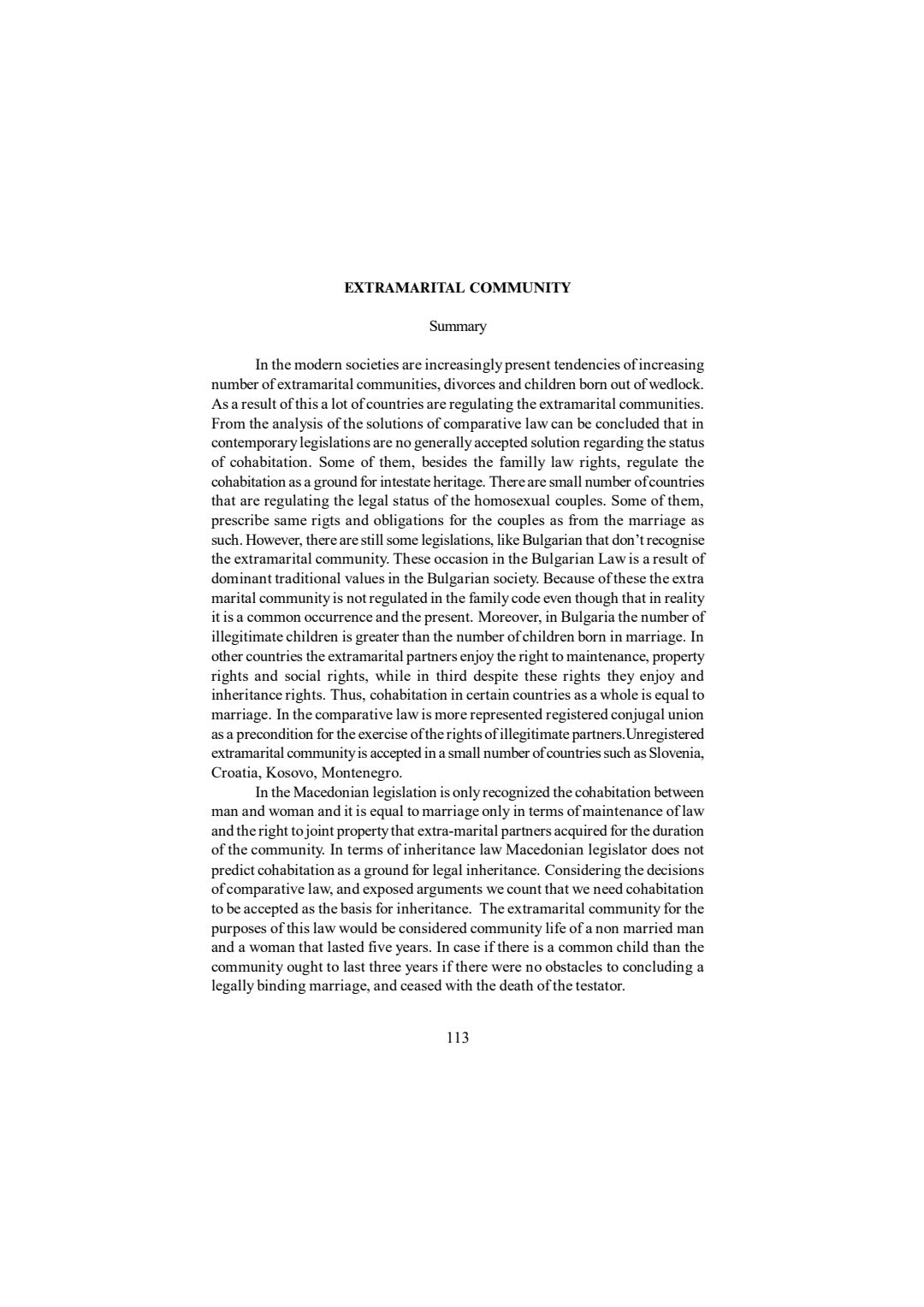 EXTRAMARITAL COMMUNITY

Summary

In the modern societies are increasingly present tendencies of increasing number of extramarital communities, divorces and children born out of wedlock. As a result of this a lot of countries are regulating the extramarital communities. From the analysis of the solutions of comparative law can be concluded that in contemporary legislations are no generally accepted solution regarding the status of cohabitation. Some of them, besides the familly law rights, regulate the cohabitation as a ground for intestate heritage. There are small number of countries that are regulating the legal status of the homosexual couples. Some of them, prescribe same rigts and obligations for the couples as from the marriage as such. However, there are still some legislations, like Bulgarian that don't recognise the extramarital community. These occasion in the Bulgarian Law is a result of dominant traditional values in the Bulgarian society. Because of these the extra marital community is not regulated in the family code even though that in reality it is a common occurrence and the present. Moreover, in Bulgaria the number of illegitimate children is greater than the number of children born in marriage. In other countries the extramarital partners enjoy the right to maintenance, property rights and social rights, while in third despite these rights they enjoy and inheritance rights. Thus, cohabitation in certain countries as a whole is equal to marriage. In the comparative law is more represented registered conjugal union as a precondition for the exercise of the rights of illegitimate partners.Unregistered extramarital community is accepted in a small number of countries such as Slovenia, Croatia, Kosovo, Montenegro.

In the Macedonian legislation is only recognized the cohabitation between man and woman and it is equal to marriage only in terms of maintenance of law and the right to joint property that extra-marital partners acquired for the duration of the community. In terms of inheritance law Macedonian legislator does not predict cohabitation as a ground for legal inheritance. Considering the decisions of comparative law, and exposed arguments we count that we need cohabitation to be accepted as the basis for inheritance. The extramarital community for the purposes of this law would be considered community life of a non married man and a woman that lasted five years. In case if there is a common child than the community ought to last three years if there were no obstacles to concluding a legally binding marriage, and ceased with the death of the testator.

113